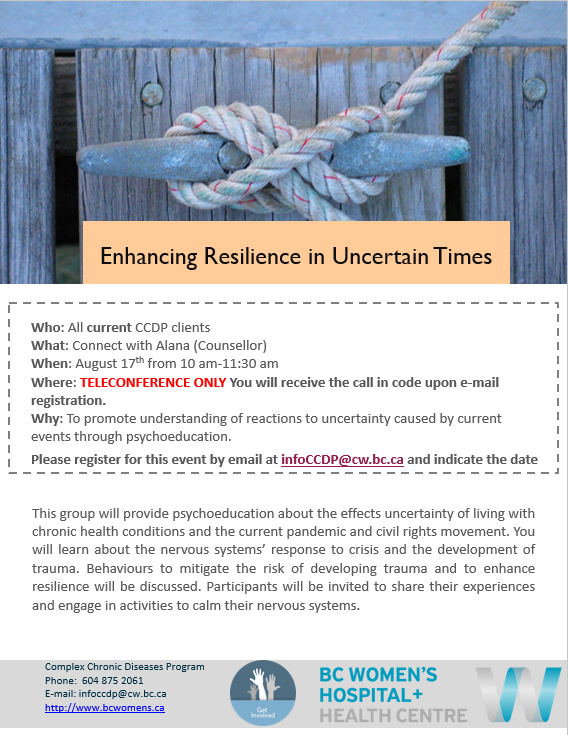 Enhancing Resilience in Uncertain Times

Who: All current CCDP clients
What: Connect with Alana (Counsellor)
When: August 17$^{th}$ from 10 am-11:30 am
Where: TELECONFERENCE ONLY You will receive the call in code upon e-mail registration.
Why: To promote understanding of reactions to uncertainty caused by current events through psychoeducation.
Please register for this event by email at infoCCDP@cw.bc.ca and indicate the date

This group will provide psychoeducation about the effects uncertainty of living with chronic health conditions and the current pandemic and civil rights movement. You will learn about the nervous systems' response to crisis and the development of trauma. Behaviours to mitigate the risk of developing trauma and to enhance resilience will be discussed. Participants will be invited to share their experiences and engage in activities to calm their nervous systems.

Complex Chronic Diseases Program
Phone: 604 875 2061
E-mail: infoccdp@cw.bc.ca
http://www.bcwomens.ca

Get Involved

BC WOMEN'S HOSPITAL+ HEALTH CENTRE